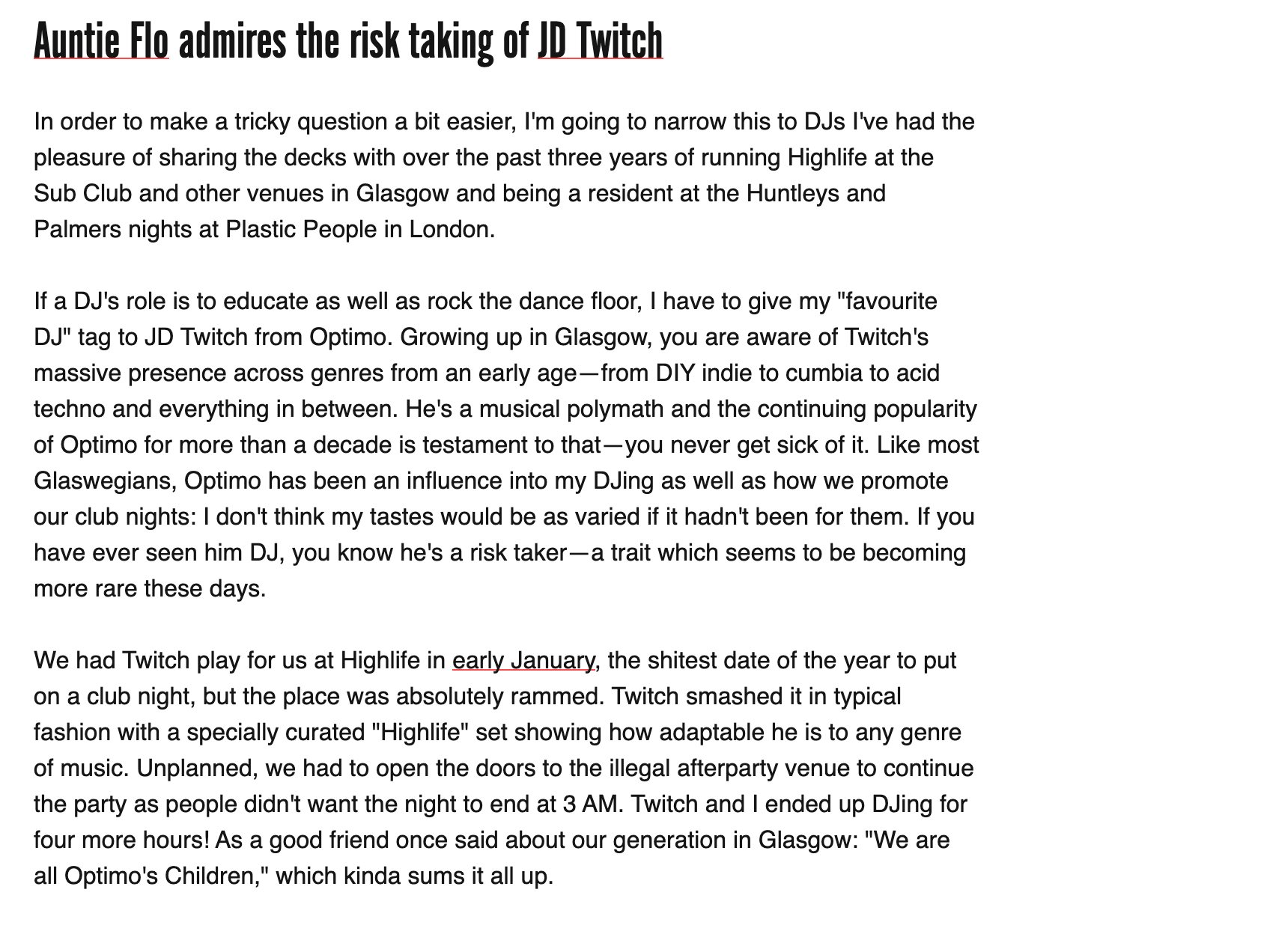 Auntie Flo admires the risk taking of JD Twitch

In order to make a tricky question a bit easier, I'm going to narrow this to DJs I've had the pleasure of sharing the decks with over the past three years of running Highlife at the Sub Club and other venues in Glasgow and being a resident at the Huntleys and Palmers nights at Plastic People in London.

If a DJ's role is to educate as well as rock the dance floor, I have to give my "favourite DJ" tag to JD Twitch from Optimo. Growing up in Glasgow, you are aware of Twitch's massive presence across genres from an early age—from DIY indie to cumbia to acid techno and everything in between. He's a musical polymath and the continuing popularity of Optimo for more than a decade is testament to that—you never get sick of it. Like most Glaswegians, Optimo has been an influence into my DJing as well as how we promote our club nights: I don't think my tastes would be as varied if it hadn't been for them. If you have ever seen him DJ, you know he's a risk taker—a trait which seems to be becoming more rare these days.

We had Twitch play for us at Highlife in early January, the shitest date of the year to put on a club night, but the place was absolutely rammed. Twitch smashed it in typical fashion with a specially curated "Highlife" set showing how adaptable he is to any genre of music. Unplanned, we had to open the doors to the illegal afterparty venue to continue the party as people didn't want the night to end at 3 AM. Twitch and I ended up DJing for four more hours! As a good friend once said about our generation in Glasgow: "We are all Optimo's Children," which kinda sums it all up.